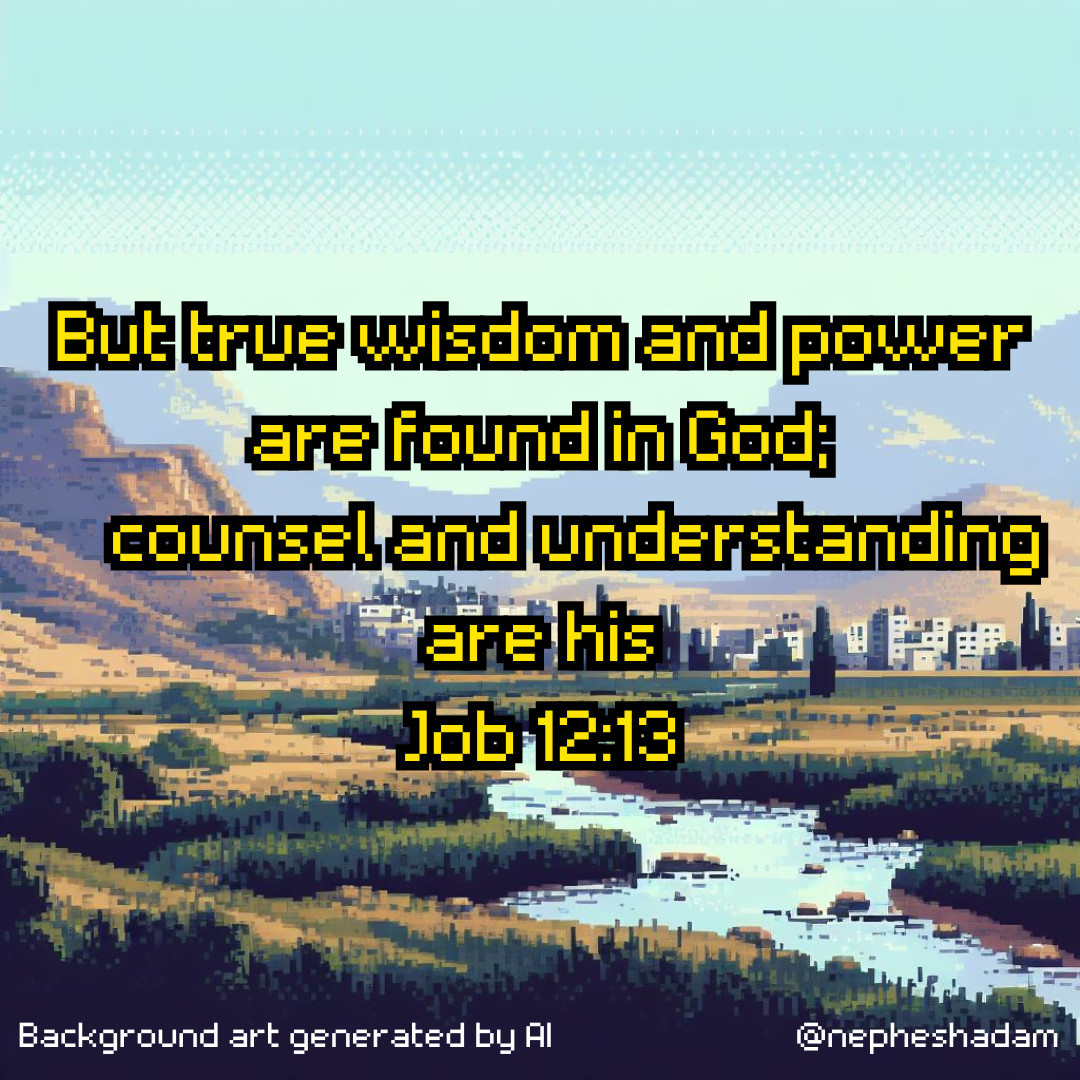 But true wisdom and power are found in God;
counsel and understanding are his
Job 12:13

Background art generated by AI
@nepheshadam